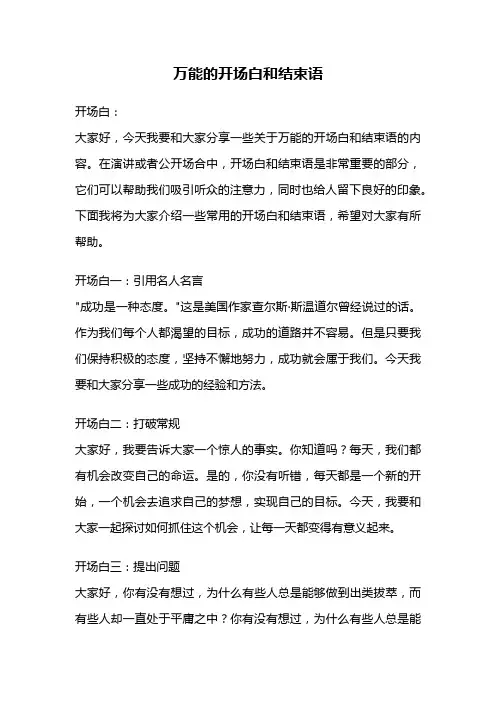 万能的开场白和结束语

开场白：

大家好，今天我要和大家分享一些关于万能的开场白和结束语的内容。在演讲或者公开场合中，开场白和结束语是非常重要的部分，它们可以帮助我们吸引听众的注意力，同时也给人留下良好的印象。下面我将为大家介绍一些常用的开场白和结束语，希望对大家有所帮助。

开场白一：引用名人名言

"成功是一种态度。"这是美国作家查尔斯·斯温道尔曾经说过的话。作为我们每个人都渴望的目标，成功的道路并不容易。但是只要我们保持积极的态度，坚持不懈地努力，成功就会属于我们。今天我要和大家分享一些成功的经验和方法。

开场白二：打破常规

大家好，我要告诉大家一个惊人的事实。你知道吗？每天，我们都有机会改变自己的命运。是的，你没有听错，每天都是一个新的开始，一个机会去追求自己的梦想，实现自己的目标。今天，我要和大家一起探讨如何抓住这个机会，让每一天都变得有意义起来。

开场白三：提出问题

大家好，你有没有想过，为什么有些人总是能够做到出类拔萃，而有些人却一直处于平庸之中？你有没有想过，为什么有些人总是能